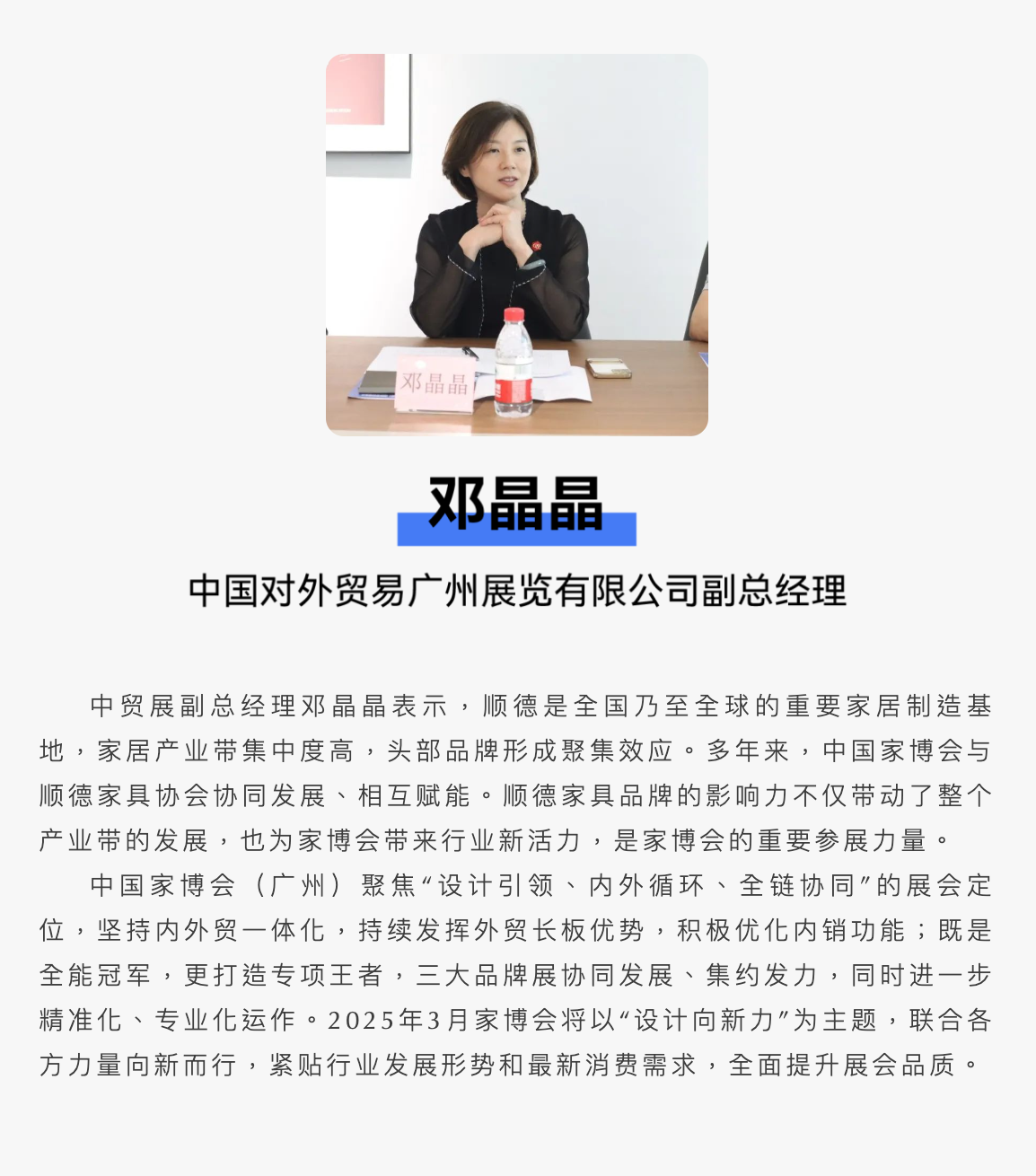 邓晶晶

邓晶晶

中国对外贸易广州展览有限公司副总经理

中贸展副总经理邓晶晶表示，顺德是全国乃至全球的重要家居制造基地，家居产业带集中度高，头部品牌形成聚集效应。多年来，中国家博会与顺德家具协会协同发展、相互赋能。顺德家具品牌的影响力不仅带动了整个产业带的发展，也为家博会带来行业新活力，是家博会的重要参展力量。

中国家博会（广州）聚焦“设计引领、内外循环、全链协同”的展会定位，坚持内外贸一体化，持续发挥外贸长板优势，积极优化内销功能；既是全能冠军，更打造专项王者，三大品牌展协同发展、集约发力，同时进一步精准化、专业化运作。2025年3月家博会将以“设计向新力”为主题，联合各方力量向新而行，紧贴行业发展形势和最新消费需求，全面提升展会品质。